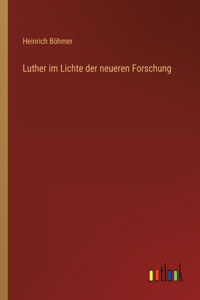 Heinrich Böhmer

Luther im Lichte der neueren Forschung

outlook